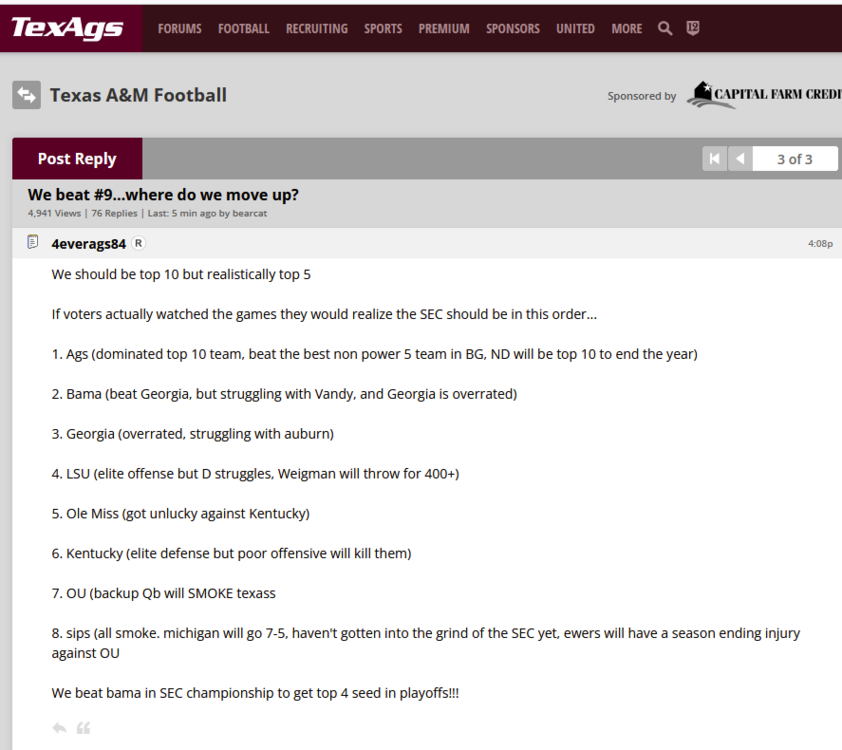 TexAgs FORUMS FOOTBALL RECRUITING SPORTS PREMIUM SPONSORS UNITED MORE

Texas A&M Football

Sponsored by CAPITAL FARM CREDI

Post Reply

3 of 3

We beat #9...where do we move up?

4,941 Views | 76 Replies | Last: 5 min ago by bearcat

4everags84 R

4:08p

We should be top 10 but realistically top 5

If voters actually watched the games they would realize the SEC should be in this order...

1. Ags (dominated top 10 team, beat the best non power 5 team in BG, ND will be top 10 to end the year)

2. Bama (beat Georgia, but struggling with Vandy, and Georgia is overrated)

3. Georgia (overrated, struggling with auburn)

4. LSU (elite offense but D struggles, Weigman will throw for 400+)

5. Ole Miss (got unlucky against Kentucky)

6. Kentucky (elite defense but poor offensive will kill them)

7. OU (backup Qb will SMOKE texass

8. sips (all smoke. michigan will go 7-5, haven't gotten into the grind of the SEC yet, ewers will have a season ending injury against OU

We beat bama in SEC championship to get top 4 seed in playoffs!!!